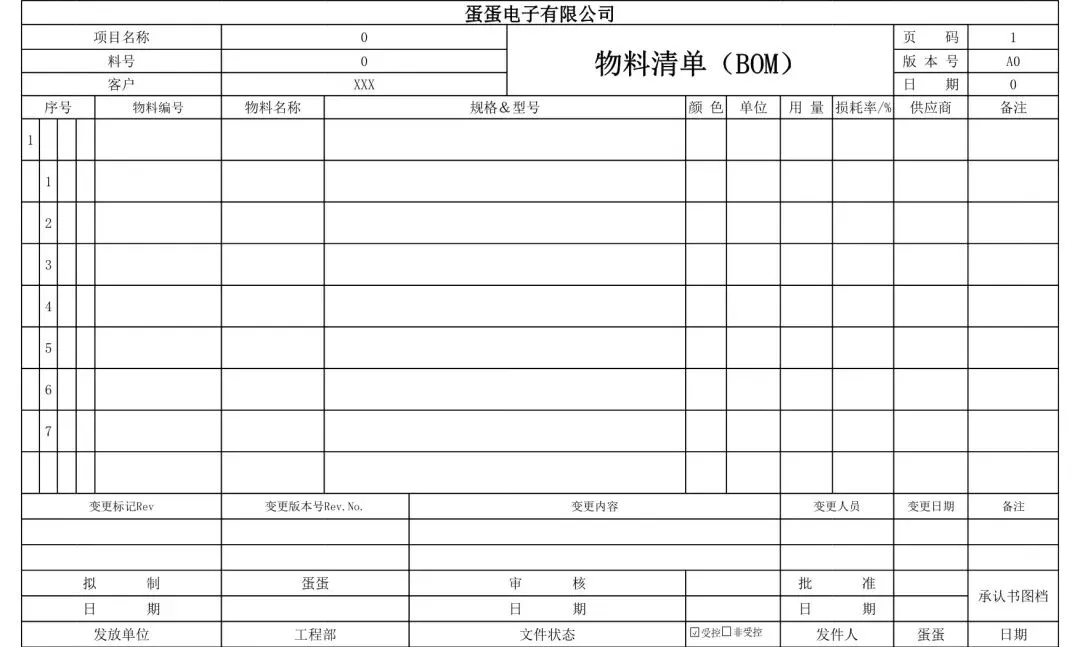 蛋蛋电子有限公司

| 项目名称 | 0 | 物料清单（BOM） | 页　　码 | 1 |
|---|---|---|---|---|
| 料号 | 0 | | 版 本 号 | A0 |
| 客户 | XXX | | 日　　期 | 0 |

| 序号 | 物料编号 | 物料名称 | 规格＆型号 | 颜 色 | 单位 | 用 量 | 损耗率/% | 供应商 | 备注 |
|---|---|---|---|---|---|---|---|---|---|
| 1 | | | | | | | | | |
| 1 | | | | | | | | | |
| 2 | | | | | | | | | |
| 3 | | | | | | | | | |
| 4 | | | | | | | | | |
| 5 | | | | | | | | | |
| 6 | | | | | | | | | |
| 7 | | | | | | | | | |
| | | | | | | | | | |

| 变更标记Rev | 变更版本号Rev.No. | 变更内容 | 变更人员 | 变更日期 | 备注 |
|---|---|---|---|---|---|
| | | | | | |
| | | | | | |

| 拟　　制 | 蛋蛋 | 审　　核 | | 批　　准 | | 承认书图档 |
|---|---|---|---|---|---|---|
| 日　　期 | | 日　　期 | | 日　　期 | | |
| 发放单位 | 工程部 | 文件状态 | ☑受控☐非受控 | 发件人 | 蛋蛋 | 日期 |